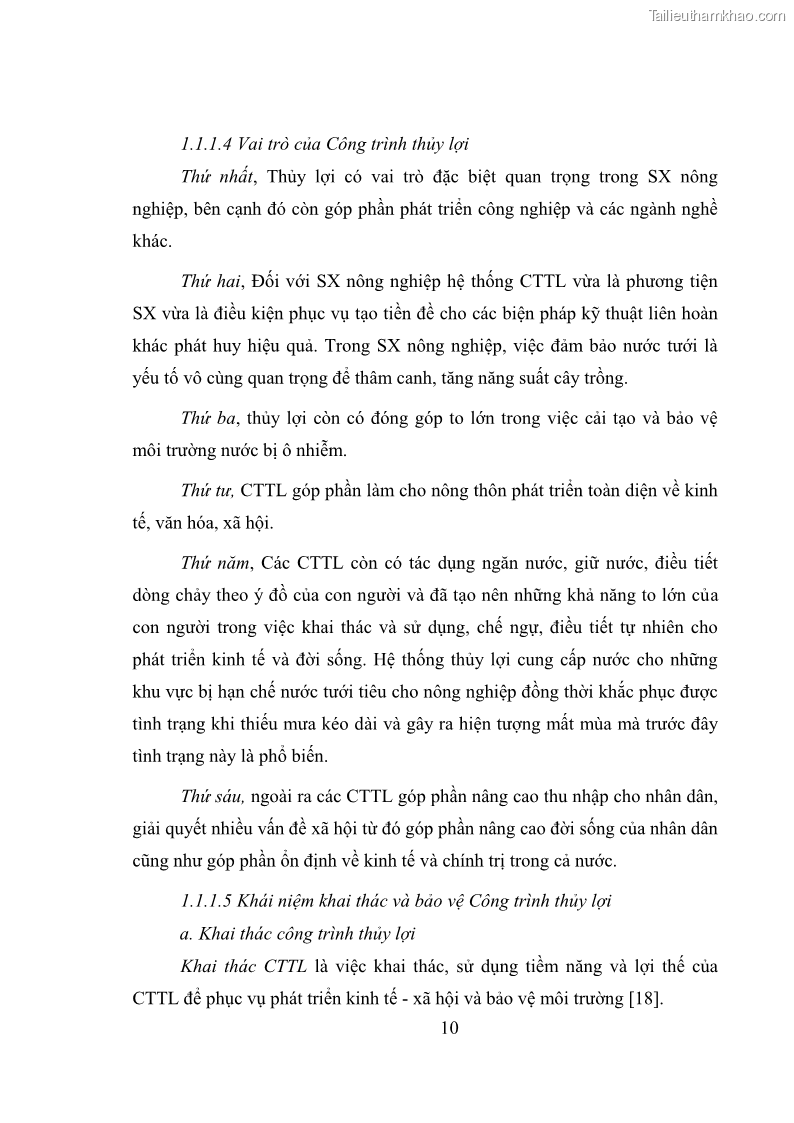 Tailieuthamkhao.com

1.1.1.4 Vai trò của Công trình thủy lợi

Thứ nhất, Thủy lợi có vai trò đặc biệt quan trọng trong SX nông nghiệp, bên cạnh đó còn góp phần phát triển công nghiệp và các ngành nghề khác.

Thứ hai, Đối với SX nông nghiệp hệ thống CTTL vừa là phương tiện SX vừa là điều kiện phục vụ tạo tiền đề cho các biện pháp kỹ thuật liên hoàn khác phát huy hiệu quả. Trong SX nông nghiệp, việc đảm bảo nước tưới là yếu tố vô cùng quan trọng để thâm canh, tăng năng suất cây trồng.

Thứ ba, thủy lợi còn có đóng góp to lớn trong việc cải tạo và bảo vệ môi trường nước bị ô nhiễm.

Thứ tư, CTTL góp phần làm cho nông thôn phát triển toàn diện về kinh tế, văn hóa, xã hội.

Thứ năm, Các CTTL còn có tác dụng ngăn nước, giữ nước, điều tiết dòng chảy theo ý đồ của con người và đã tạo nên những khả năng to lớn của con người trong việc khai thác và sử dụng, chế ngự, điều tiết tự nhiên cho phát triển kinh tế và đời sống. Hệ thống thủy lợi cung cấp nước cho những khu vực bị hạn chế nước tưới tiêu cho nông nghiệp đồng thời khắc phục được tình trạng khi thiếu mưa kéo dài và gây ra hiện tượng mất mùa mà trước đây tình trạng này là phổ biến.

Thứ sáu, ngoài ra các CTTL góp phần nâng cao thu nhập cho nhân dân, giải quyết nhiều vấn đề xã hội từ đó góp phần nâng cao đời sống của nhân dân cũng như góp phần ổn định về kinh tế và chính trị trong cả nước.

1.1.1.5 Khái niệm khai thác và bảo vệ Công trình thủy lợi

a. Khai thác công trình thủy lợi

Khai thác CTTL là việc khai thác, sử dụng tiềm năng và lợi thế của CTTL để phục vụ phát triển kinh tế - xã hội và bảo vệ môi trường [18].

10